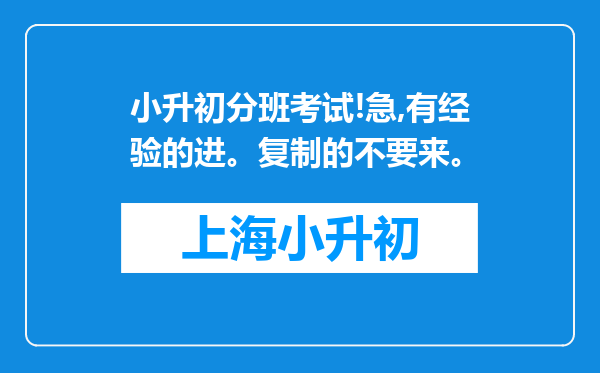 小升初分班考试!急,有经验的进。复制的不要来。

上海小升初